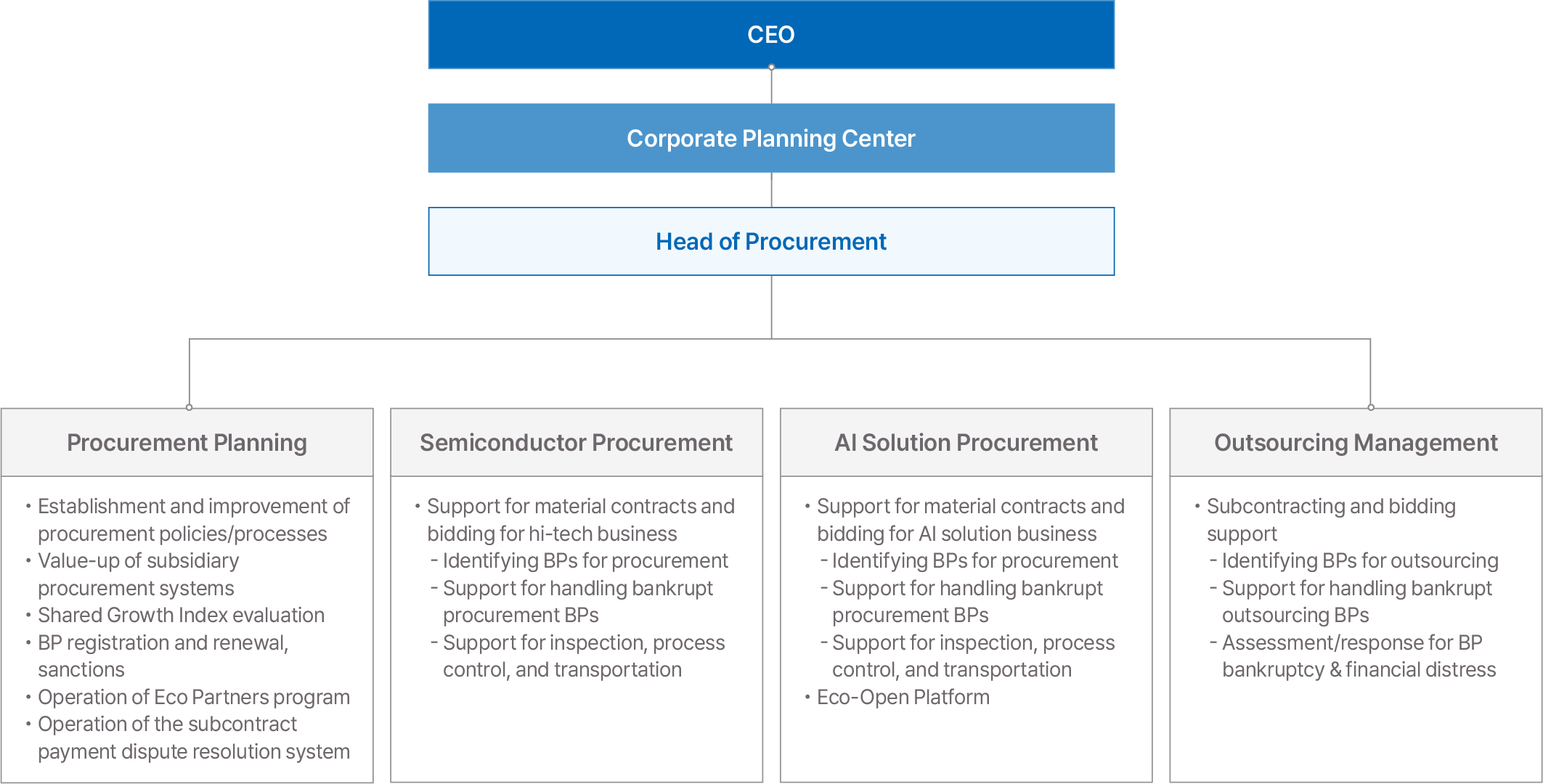 CEO

Corporate Planning Center

Head of Procurement

Procurement Planning

• Establishment and improvement of procurement policies/processes
• Value-up of subsidiary procurement systems
• Shared Growth Index evaluation
• BP registration and renewal, sanctions
• Operation of Eco Partners program
• Operation of the subcontract payment dispute resolution system

Semiconductor Procurement

• Support for material contracts and bidding for hi-tech business
- Identifying BPs for procurement
- Support for handling bankrupt procurement BPs
- Support for inspection, process control, and transportation

AI Solution Procurement

• Support for material contracts and bidding for AI solution business
- Identifying BPs for procurement
- Support for handling bankrupt procurement BPs
- Support for inspection, process control, and transportation
• Eco-Open Platform

Outsourcing Management

• Subcontracting and bidding support
- Identifying BPs for outsourcing
- Support for handling bankrupt outsourcing BPs
- Assessment/response for BP bankruptcy & financial distress